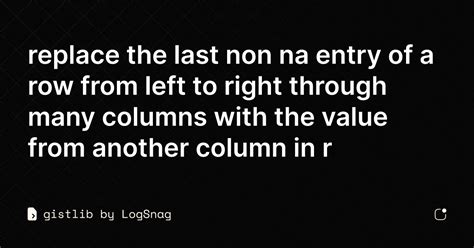 replace the last non na entry of a row from left to right through many columns with the value from another column in r

gistlib by LogSnag